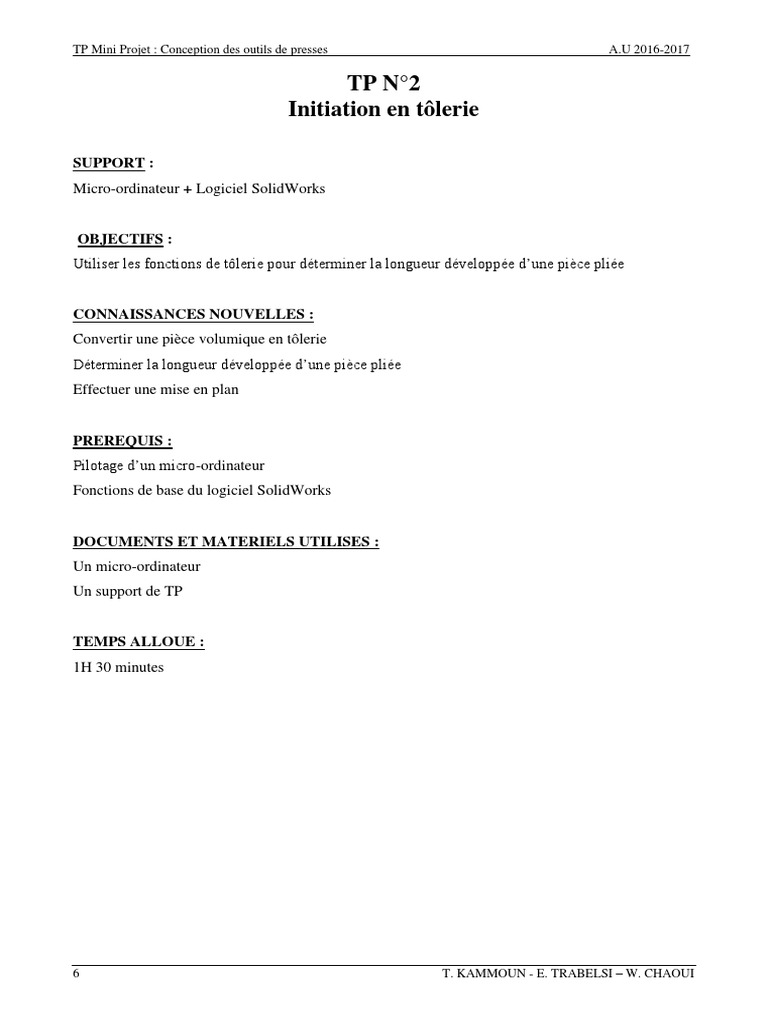 TP Mini Projet : Conception des outils de presses A.U 2016-2017

TP N°2
Initiation en tôlerie

SUPPORT :
Micro-ordinateur + Logiciel SolidWorks

OBJECTIFS :
Utiliser les fonctions de tôlerie pour déterminer la longueur développée d'une pièce pliée

CONNAISSANCES NOUVELLES :
Convertir une pièce volumique en tôlerie
Déterminer la longueur développée d'une pièce pliée
Effectuer une mise en plan

PREREQUIS :
Pilotage d'un micro-ordinateur
Fonctions de base du logiciel SolidWorks

DOCUMENTS ET MATERIELS UTILISES :
Un micro-ordinateur
Un support de TP

TEMPS ALLOUE :
1H 30 minutes

6 T. KAMMOUN - E. TRABELSI – W. CHAOUI